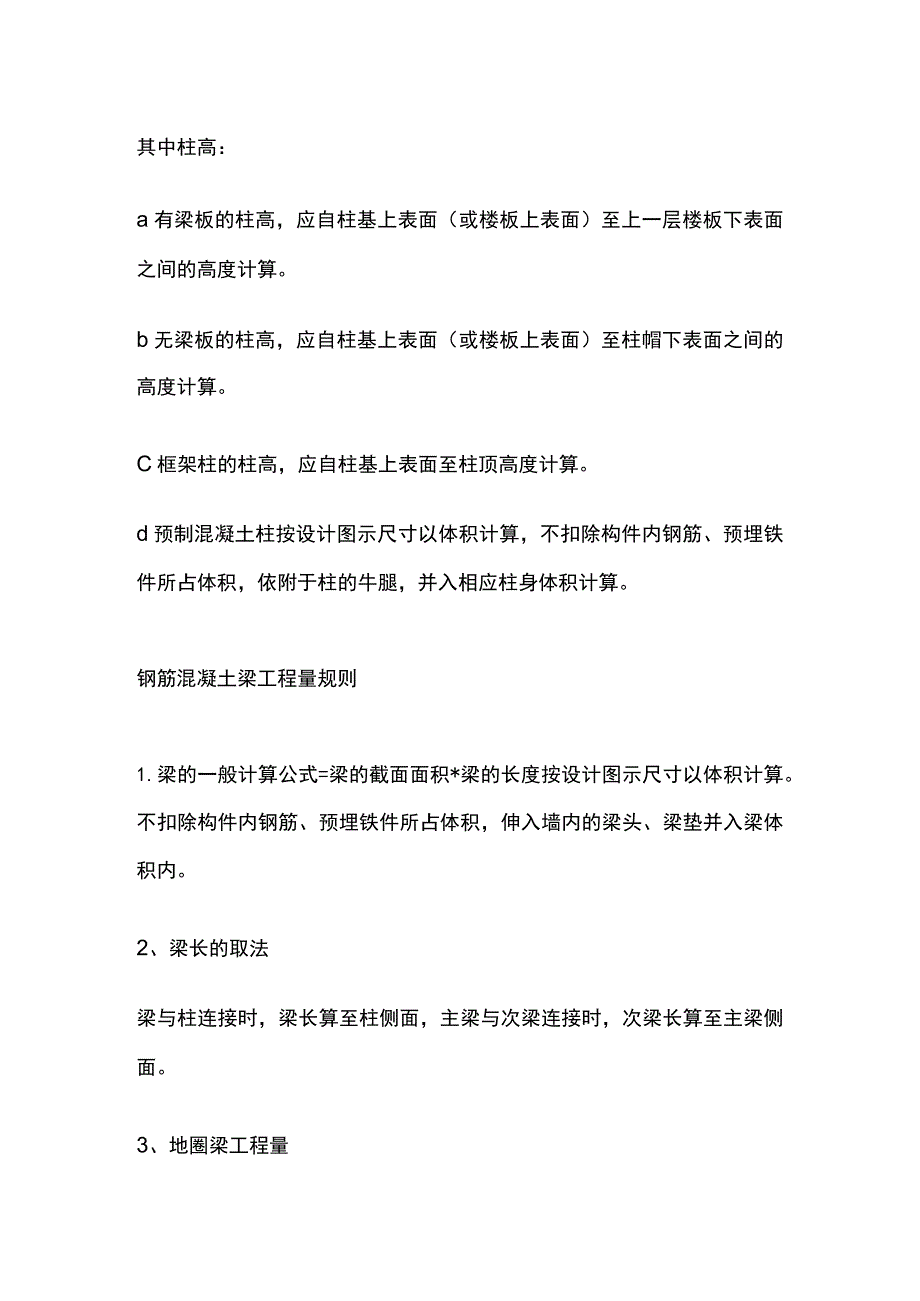 其中柱高：

a 有梁板的柱高，应自柱基上表面（或楼板上表面）至上一层楼板下表面之间的高度计算。

b 无梁板的柱高，应自柱基上表面（或楼板上表面）至柱帽下表面之间的高度计算。

C 框架柱的柱高，应自柱基上表面至柱顶高度计算。

d 预制混凝土柱按设计图示尺寸以体积计算，不扣除构件内钢筋、预埋铁件所占体积，依附于柱的牛腿，并入相应柱身体积计算。

钢筋混凝土梁工程量规则

1. 梁的一般计算公式=梁的截面面积*梁的长度按设计图示尺寸以体积计算。不扣除构件内钢筋、预埋铁件所占体积，伸入墙内的梁头、梁垫并入梁体积内。

2、梁长的取法

梁与柱连接时，梁长算至柱侧面，主梁与次梁连接时，次梁长算至主梁侧面。

3、地圈梁工程量